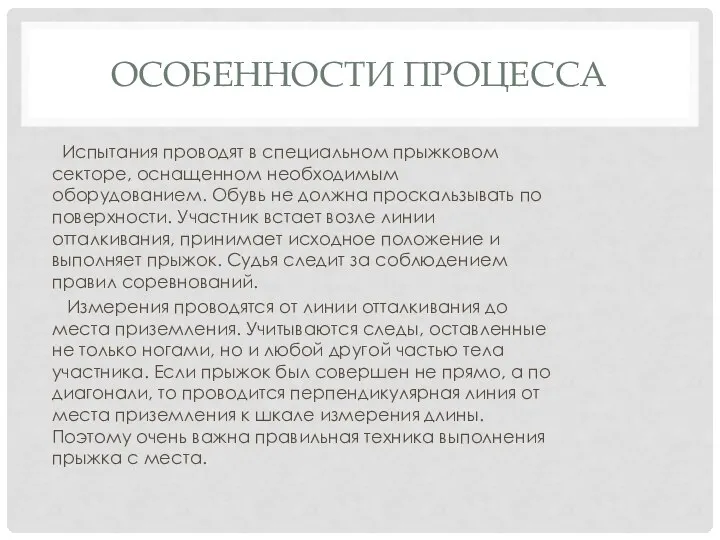 ОСОБЕННОСТИ ПРОЦЕССА

Испытания проводят в специальном прыжковом секторе, оснащенном необходимым оборудованием. Обувь не должна проскальзывать по поверхности. Участник встает возле линии отталкивания, принимает исходное положение и выполняет прыжок. Судья следит за соблюдением правил соревнований.

Измерения проводятся от линии отталкивания до места приземления. Учитываются следы, оставленные не только ногами, но и любой другой частью тела участника. Если прыжок был совершен не прямо, а по диагонали, то проводится перпендикулярная линия от места приземления к шкале измерения длины. Поэтому очень важна правильная техника выполнения прыжка с места.